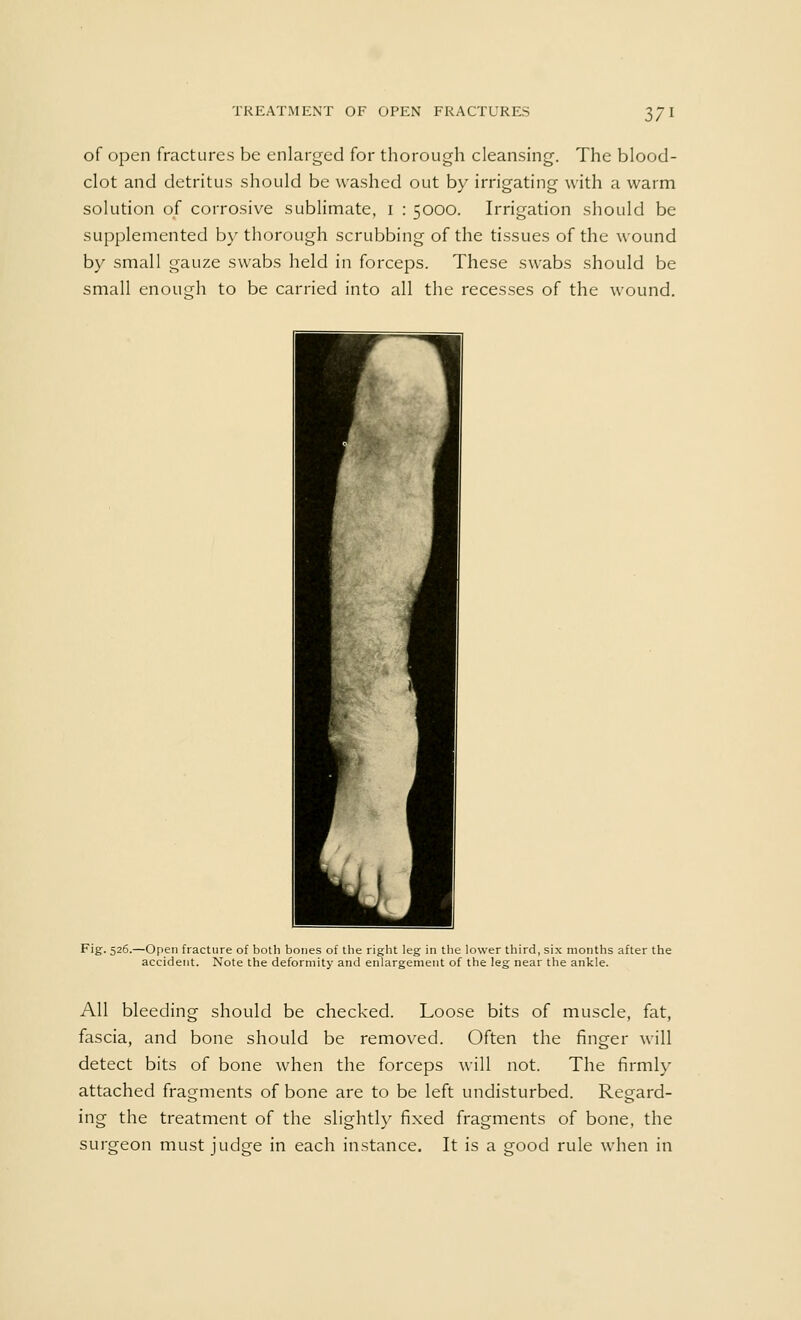 TREATMENT OF OPEN FRACTURES 371

of open fractures be enlarged for thorough cleansing. The blood-clot and detritus should be washed out by irrigating with a warm solution of corrosive sublimate, 1 : 5000. Irrigation should be supplemented by thorough scrubbing of the tissues of the wound by small gauze swabs held in forceps. These swabs should be small enough to be carried into all the recesses of the wound.

Fig. 526.—Open fracture of both bones of the right leg in the lower third, six months after the accident. Note the deformity and enlargement of the leg near the ankle.

All bleeding should be checked. Loose bits of muscle, fat, fascia, and bone should be removed. Often the finger will detect bits of bone when the forceps will not. The firmly attached fragments of bone are to be left undisturbed. Regarding the treatment of the slightly fixed fragments of bone, the surgeon must judge in each instance. It is a good rule when in